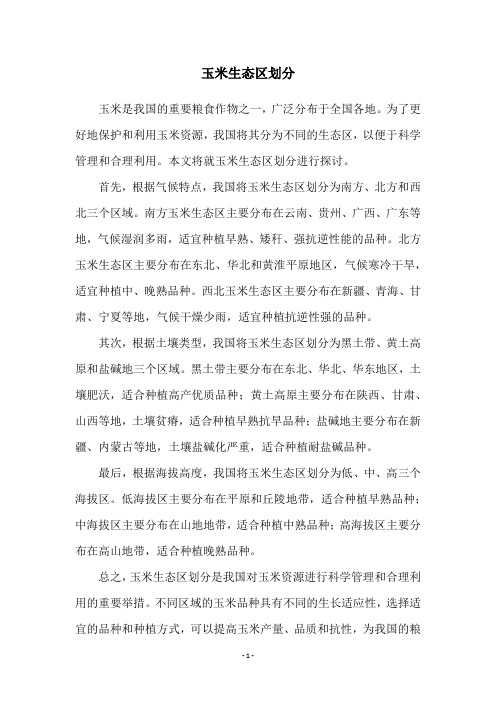 玉米生态区划分

玉米是我国的重要粮食作物之一，广泛分布于全国各地。为了更好地保护和利用玉米资源，我国将其分为不同的生态区，以便于科学管理和合理利用。本文将就玉米生态区划分进行探讨。

首先，根据气候特点，我国将玉米生态区划分为南方、北方和西北三个区域。南方玉米生态区主要分布在云南、贵州、广西、广东等地，气候湿润多雨，适宜种植早熟、矮秆、强抗逆性能的品种。北方玉米生态区主要分布在东北、华北和黄淮平原地区，气候寒冷干旱，适宜种植中、晚熟品种。西北玉米生态区主要分布在新疆、青海、甘肃、宁夏等地，气候干燥少雨，适宜种植抗逆性强的品种。

其次，根据土壤类型，我国将玉米生态区划分为黑土带、黄土高原和盐碱地三个区域。黑土带主要分布在东北、华北、华东地区，土壤肥沃，适合种植高产优质品种；黄土高原主要分布在陕西、甘肃、山西等地，土壤贫瘠，适合种植早熟抗旱品种；盐碱地主要分布在新疆、内蒙古等地，土壤盐碱化严重，适合种植耐盐碱品种。

最后，根据海拔高度，我国将玉米生态区划分为低、中、高三个海拔区。低海拔区主要分布在平原和丘陵地带，适合种植早熟品种；中海拔区主要分布在山地地带，适合种植中熟品种；高海拔区主要分布在高山地带，适合种植晚熟品种。

总之，玉米生态区划分是我国对玉米资源进行科学管理和合理利用的重要举措。不同区域的玉米品种具有不同的生长适应性，选择适宜的品种和种植方式，可以提高玉米产量、品质和抗性，为我国的粮

- 1 -